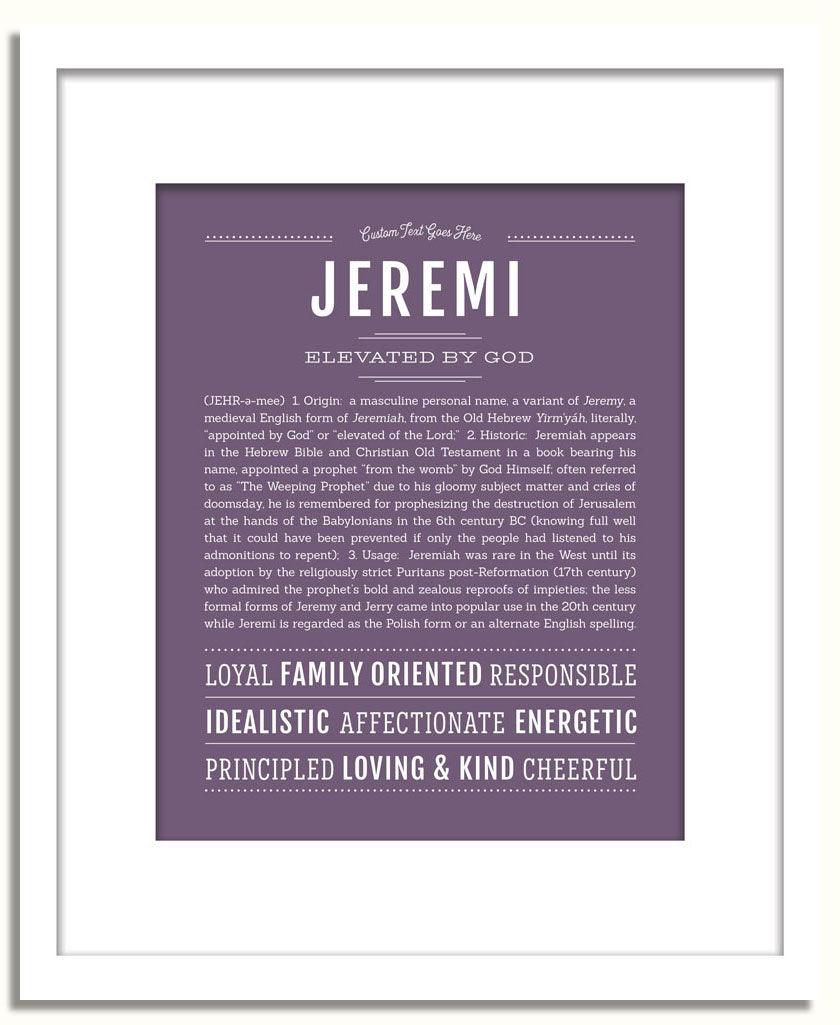 Custom Text Goes Here

JEREMI

ELEVATED BY GOD

(JEHR-ə-mee) 1. Origin: a masculine personal name, a variant of Jeremy, a medieval English form of Jeremiah, from the Old Hebrew Yirm'yáh, literally, "appointed by God" or "elevated of the Lord;" 2. Historic: Jeremiah appears in the Hebrew Bible and Christian Old Testament in a book bearing his name, appointed a prophet "from the womb" by God Himself; often referred to as "The Weeping Prophet" due to his gloomy subject matter and cries of doomsday, he is remembered for prophesizing the destruction of Jerusalem at the hands of the Babylonians in the 6th century BC (knowing full well that it could have been prevented if only the people had listened to his admonitions to repent); 3. Usage: Jeremiah was rare in the West until its adoption by the religiously strict Puritans post-Reformation (17th century) who admired the prophet's bold and zealous reproofs of impieties; the less formal forms of Jeremy and Jerry came into popular use in the 20th century while Jeremi is regarded as the Polish form or an alternate English spelling.

LOYAL FAMILY ORIENTED RESPONSIBLE

IDEALISTIC AFFECTIONATE ENERGETIC

PRINCIPLED LOVING & KIND CHEERFUL